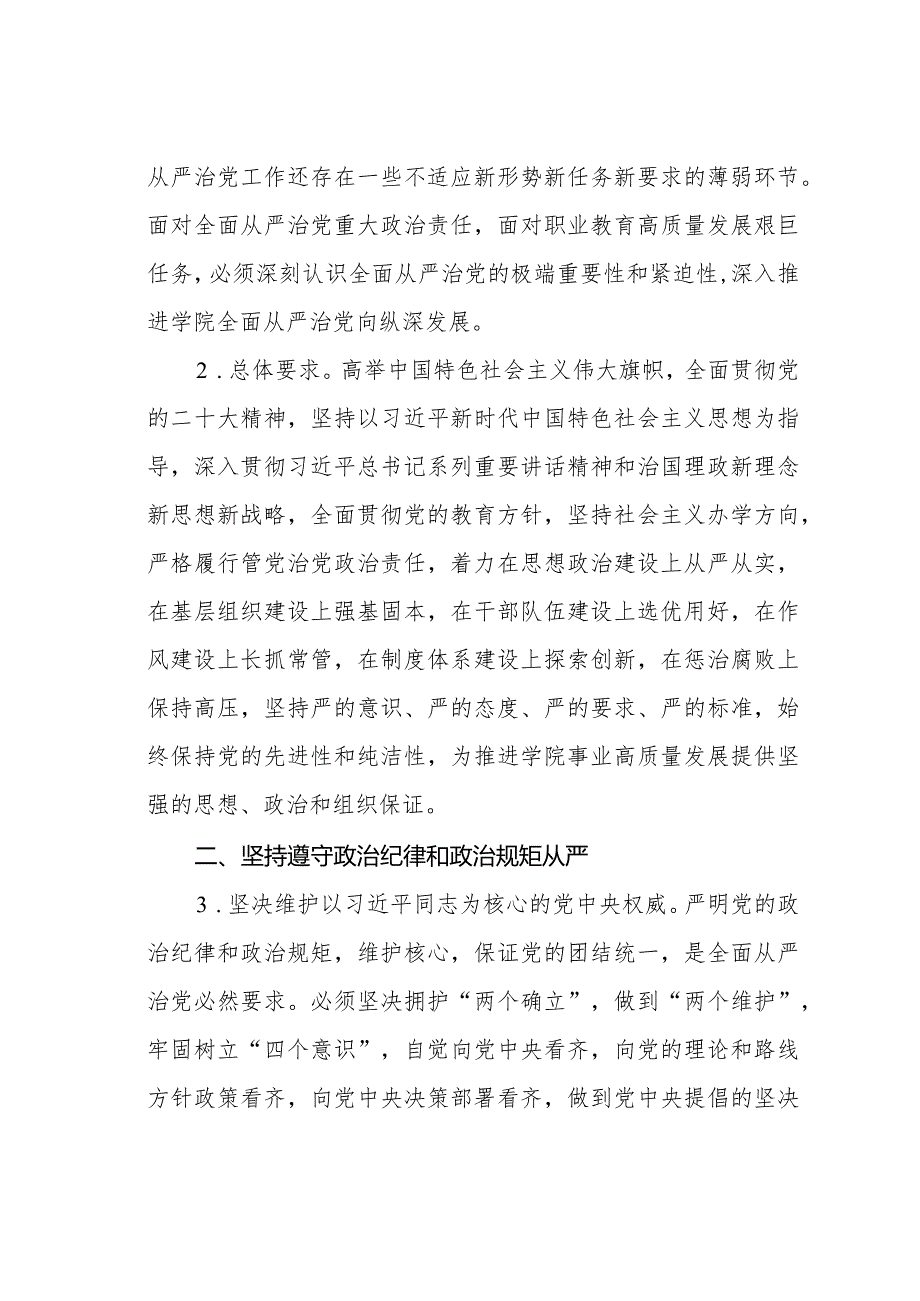 从严治党工作还存在一些不适应新形势新任务新要求的薄弱环节。面对全面从严治党重大政治责任，面对职业教育高质量发展艰巨任务，必须深刻认识全面从严治党的极端重要性和紧迫性，深入推进学院全面从严治党向纵深发展。

2．总体要求。高举中国特色社会主义伟大旗帜，全面贯彻党的二十大精神，坚持以习近平新时代中国特色社会主义思想为指导，深入贯彻习近平总书记系列重要讲话精神和治国理政新理念新思想新战略，全面贯彻党的教育方针，坚持社会主义办学方向，严格履行管党治党政治责任，着力在思想政治建设上从严从实，在基层组织建设上强基固本，在干部队伍建设上选优用好，在作风建设上长抓常管，在制度体系建设上探索创新，在惩治腐败上保持高压，坚持严的意识、严的态度、严的要求、严的标准，始终保持党的先进性和纯洁性，为推进学院事业高质量发展提供坚强的思想、政治和组织保证。

二、坚持遵守政治纪律和政治规矩从严

3．坚决维护以习近平同志为核心的党中央权威。严明党的政治纪律和政治规矩，维护核心，保证党的团结统一，是全面从严治党必然要求。必须坚决拥护“两个确立”，做到“两个维护”，牢固树立“四个意识”，自觉向党中央看齐，向党的理论和路线方针政策看齐，向党中央决策部署看齐，做到党中央提倡的坚决